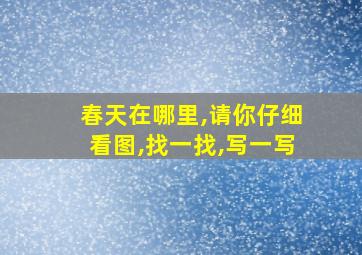 春天在哪里,请你仔细看图,找一找,写一写